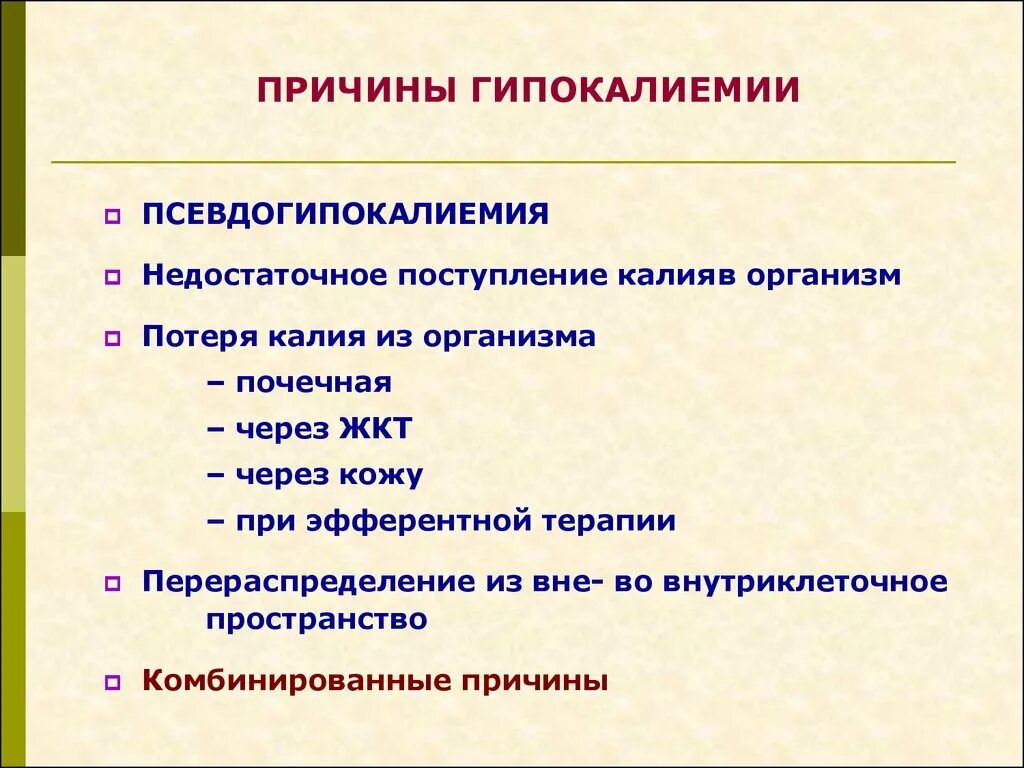 ПРИЧИНЫ ГИПОКАЛИЕМИИ

ПСЕВДОГИПОКАЛИЕМИЯ

Недостаточное поступление калияв организм

Потеря калия из организма
– почечная
– через ЖКТ
– через кожу
– при эфферентной терапии

Перераспределение из вне- во внутриклеточное пространство

Комбинированные причины